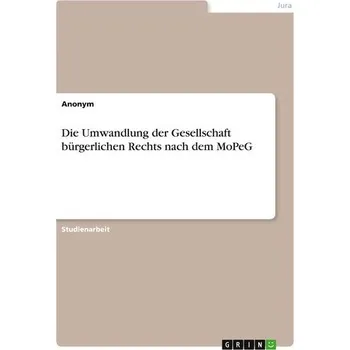 Jura

Anonym

Die Umwandlung der Gesellschaft bürgerlichen Rechts nach dem MoPeG

Studienarbeit

GRIN